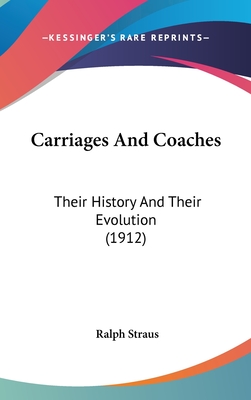 —KESSINGER'S RARE REPRINTS—

Carriages And Coaches

Their History And Their Evolution (1912)

Ralph Straus